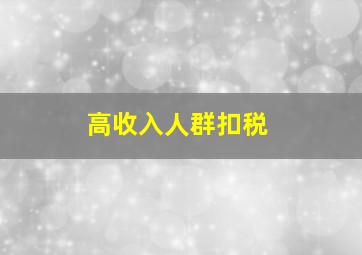 高收入人群扣税